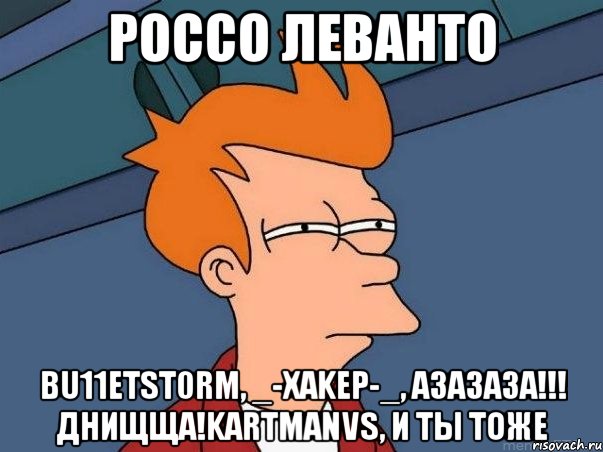 РОССО ЛЕВАНТО

BU11ETSTORM, _-ХАКЕР-_, АЗАЗАЗА!!! ДНИЩЩА!KARTMANVS, И ТЫ ТОЖЕ

risovach.ru